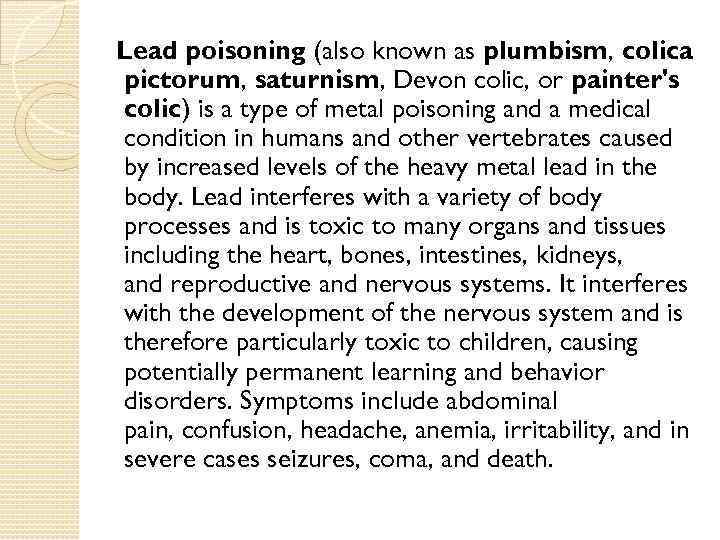 Lead poisoning (also known as plumbism, colica pictorum, saturnism, Devon colic, or painter's colic) is a type of metal poisoning and a medical condition in humans and other vertebrates caused by increased levels of the heavy metal lead in the body. Lead interferes with a variety of body processes and is toxic to many organs and tissues including the heart, bones, intestines, kidneys, and reproductive and nervous systems. It interferes with the development of the nervous system and is therefore particularly toxic to children, causing potentially permanent learning and behavior disorders. Symptoms include abdominal pain, confusion, headache, anemia, irritability, and in severe cases seizures, coma, and death.